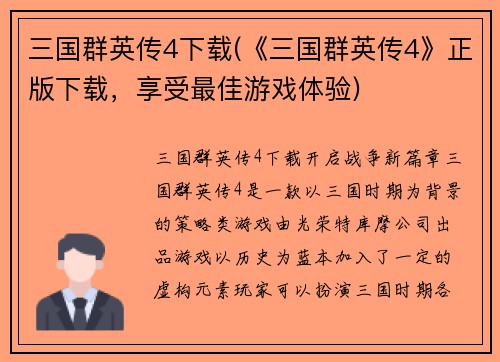 三国群英传4下载(《三国群英传4》正版下载，享受最佳游戏体验)

三国群英传4下载开启战争新篇章三国群英传4是一款以三国时期为背景的策略类游戏由光荣特库摩公司出品游戏以历史为蓝本加入了一定的虚构元素玩家可以扮演三国时期各